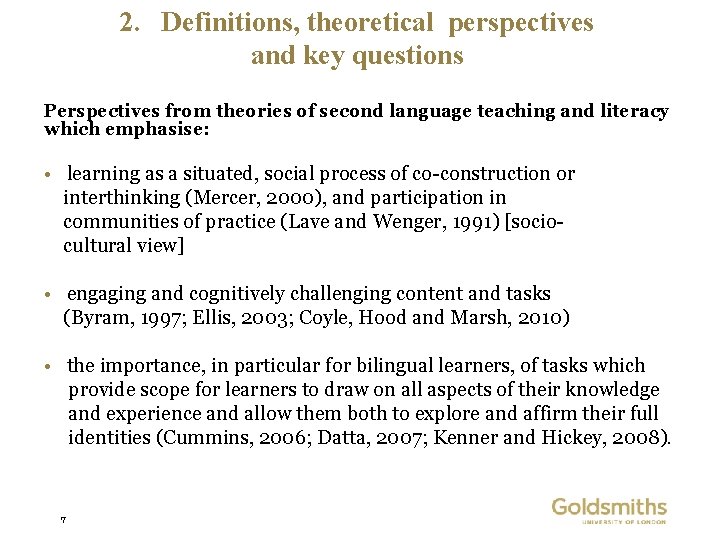 2. Definitions, theoretical perspectives and key questions

Perspectives from theories of second language teaching and literacy which emphasise:

• learning as a situated, social process of co-construction or interthinking (Mercer, 2000), and participation in communities of practice (Lave and Wenger, 1991) [socio-cultural view]

• engaging and cognitively challenging content and tasks (Byram, 1997; Ellis, 2003; Coyle, Hood and Marsh, 2010)

• the importance, in particular for bilingual learners, of tasks which provide scope for learners to draw on all aspects of their knowledge and experience and allow them both to explore and affirm their full identities (Cummins, 2006; Datta, 2007; Kenner and Hickey, 2008).

7

Goldsmiths
UNIVERSITY OF LONDON